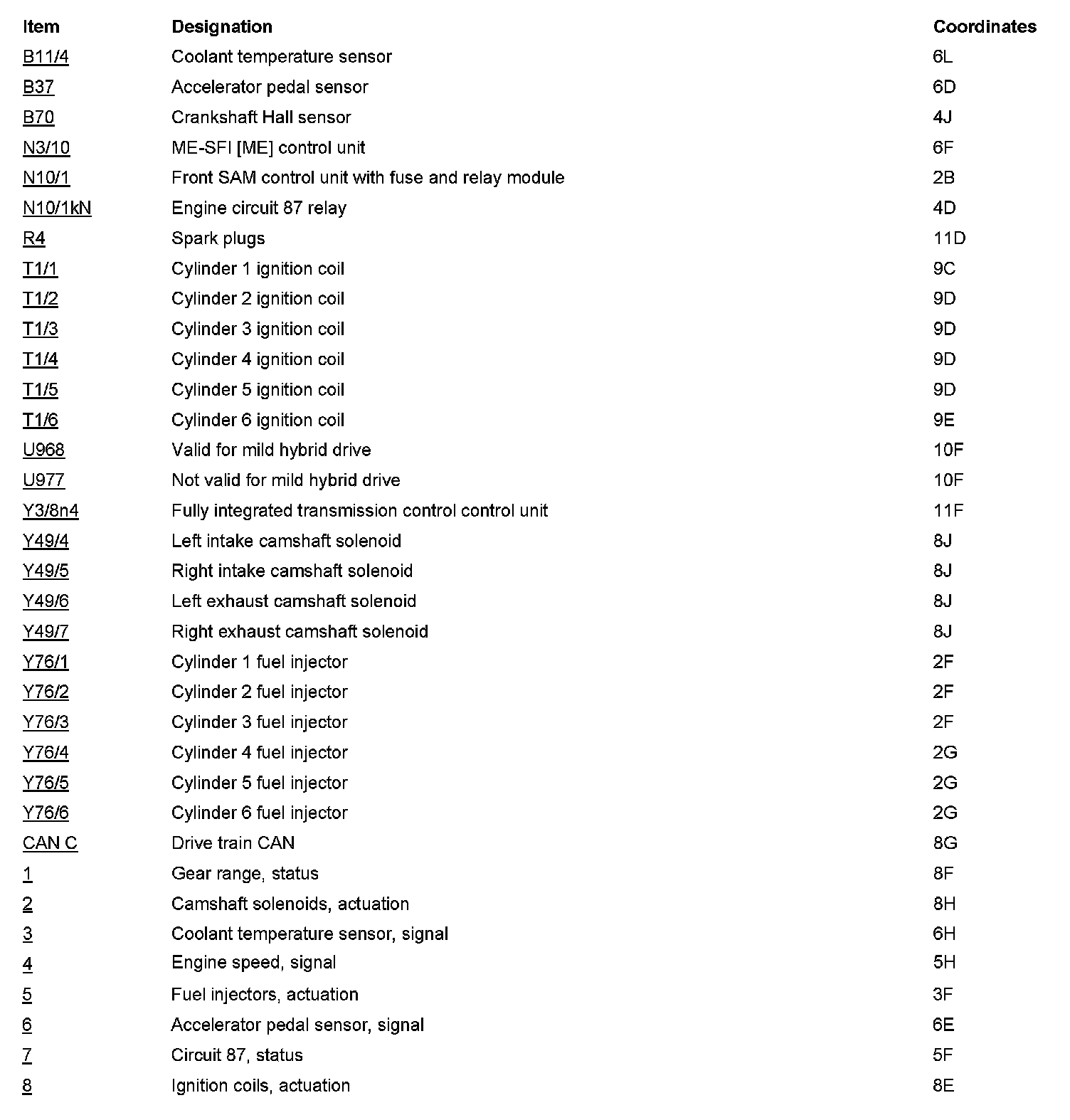 | Item | Designation | Coordinates |
|---|---|---|
| B11/4 | Coolant temperature sensor | 6L |
| B37 | Accelerator pedal sensor | 6D |
| B70 | Crankshaft Hall sensor | 4J |
| N3/10 | ME-SFI [ME] control unit | 6F |
| N10/1 | Front SAM control unit with fuse and relay module | 2B |
| N10/1kN | Engine circuit 87 relay | 4D |
| R4 | Spark plugs | 11D |
| T1/1 | Cylinder 1 ignition coil | 9C |
| T1/2 | Cylinder 2 ignition coil | 9D |
| T1/3 | Cylinder 3 ignition coil | 9D |
| T1/4 | Cylinder 4 ignition coil | 9D |
| T1/5 | Cylinder 5 ignition coil | 9D |
| T1/6 | Cylinder 6 ignition coil | 9E |
| U968 | Valid for mild hybrid drive | 10F |
| U977 | Not valid for mild hybrid drive | 10F |
| Y3/8n4 | Fully integrated transmission control control unit | 11F |
| Y49/4 | Left intake camshaft solenoid | 8J |
| Y49/5 | Right intake camshaft solenoid | 8J |
| Y49/6 | Left exhaust camshaft solenoid | 8J |
| Y49/7 | Right exhaust camshaft solenoid | 8J |
| Y76/1 | Cylinder 1 fuel injector | 2F |
| Y76/2 | Cylinder 2 fuel injector | 2F |
| Y76/3 | Cylinder 3 fuel injector | 2F |
| Y76/4 | Cylinder 4 fuel injector | 2G |
| Y76/5 | Cylinder 5 fuel injector | 2G |
| Y76/6 | Cylinder 6 fuel injector | 2G |
| CAN C | Drive train CAN | 8G |
| 1 | Gear range, status | 8F |
| 2 | Camshaft solenoids, actuation | 8H |
| 3 | Coolant temperature sensor, signal | 6H |
| 4 | Engine speed, signal | 5H |
| 5 | Fuel injectors, actuation | 3F |
| 6 | Accelerator pedal sensor, signal | 6E |
| 7 | Circuit 87, status | 5F |
| 8 | Ignition coils, actuation | 8E |